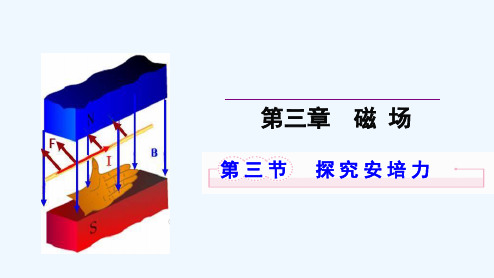 N
F
I
B
S

第三章　磁 场

第三节　探究安培力